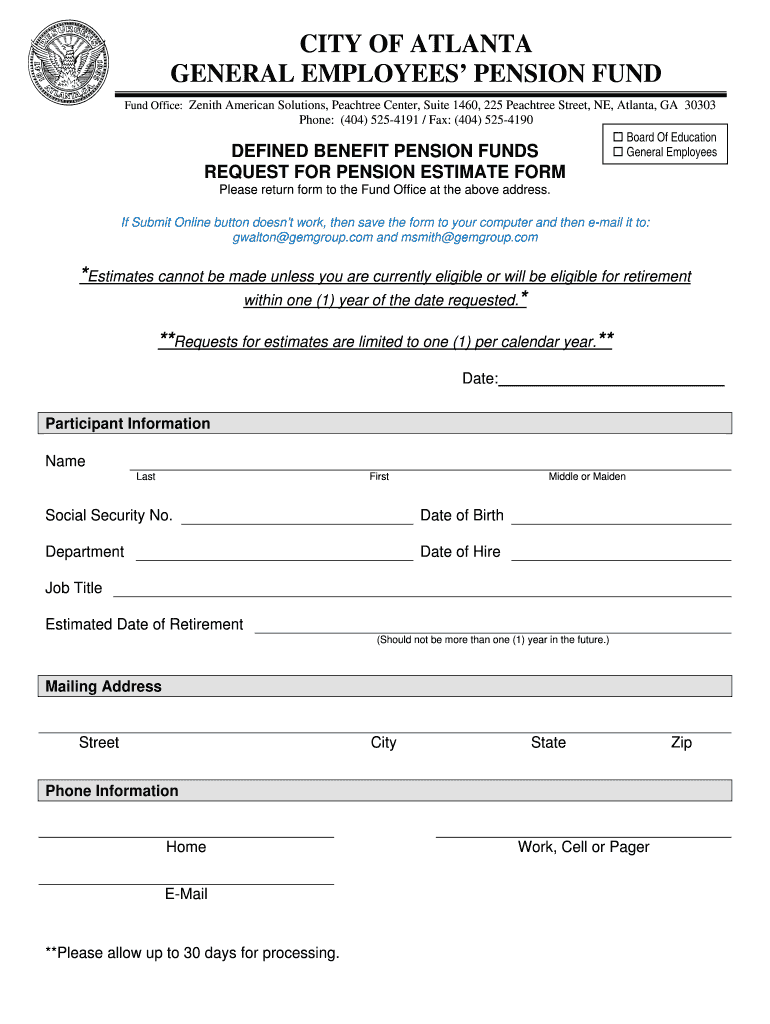 CITY OF ATLANTA
GENERAL EMPLOYEES' PENSION FUND

Fund Office: Zenith American Solutions, Peachtree Center, Suite 1460, 225 Peachtree Street, NE, Atlanta, GA 30303
Phone: (404) 525-4191 / Fax: (404) 525-4190

☐ Board Of Education
☐ General Employees

DEFINED BENEFIT PENSION FUNDS
REQUEST FOR PENSION ESTIMATE FORM

Please return form to the Fund Office at the above address.

If Submit Online button doesn't work, then save the form to your computer and then e-mail it to:
gwalton@gemgroup.com and msmith@gemgroup.com

*Estimates cannot be made unless you are currently eligible or will be eligible for retirement within one (1) year of the date requested.*

**Requests for estimates are limited to one (1) per calendar year.**

Date:

Participant Information

Name
Last First Middle or Maiden

Social Security No.
Date of Birth

Department
Date of Hire

Job Title

Estimated Date of Retirement
(Should not be more than one (1) year in the future.)

Mailing Address

Street City State Zip

Phone Information

Home
Work, Cell or Pager

E-Mail

**Please allow up to 30 days for processing.